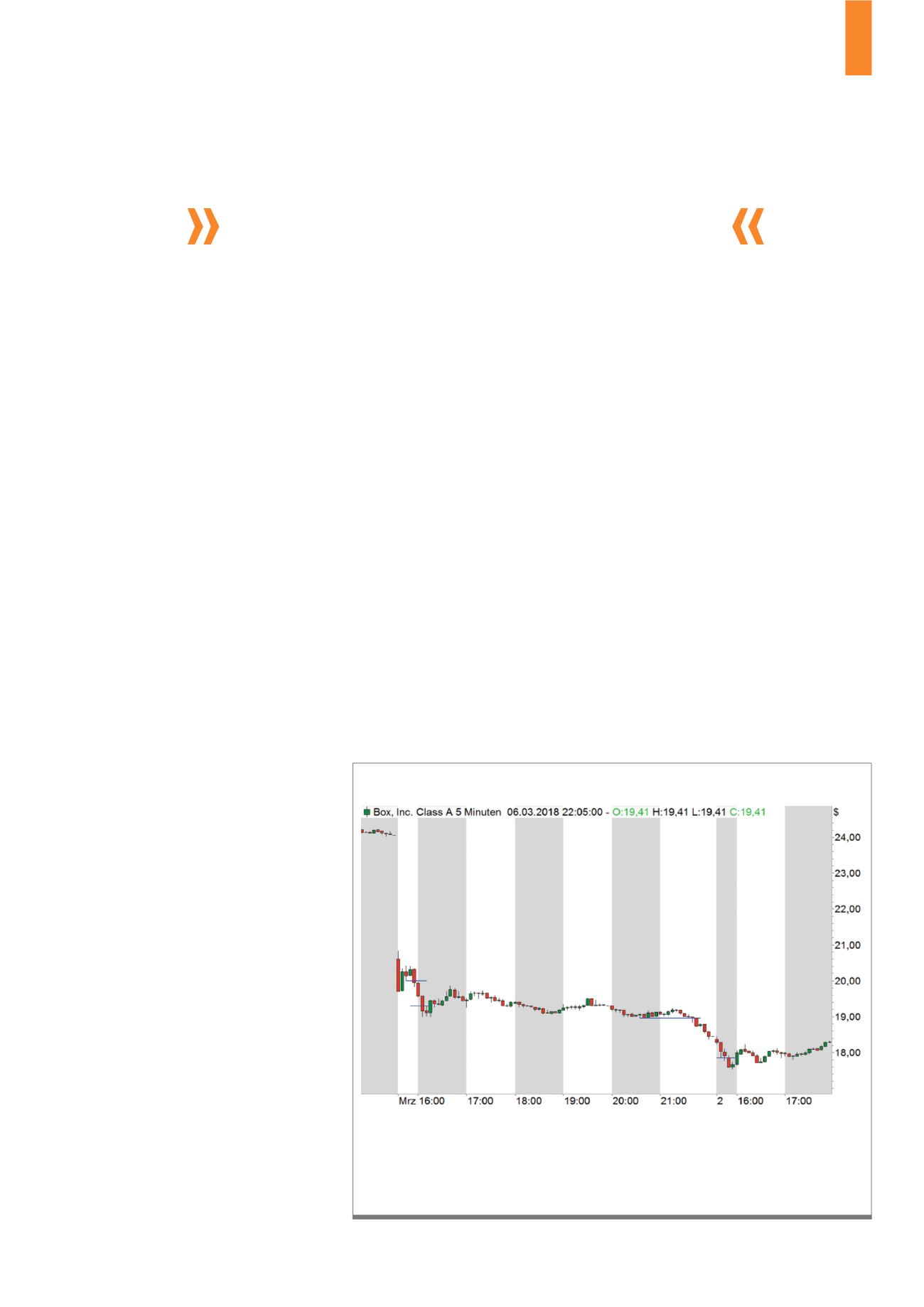 »

«

Box, Inc. Class A 5 Minuten 06.03.2018 22:05:00 - O:19,41 H:19,41 L:19,41 C:19,41

$
24,00
23,00
22,00
21,00
20,00
19,00
18,00

Mrz 16:00 17:00 18:00 19:00 20:00 21:00 2 16:00 17:00